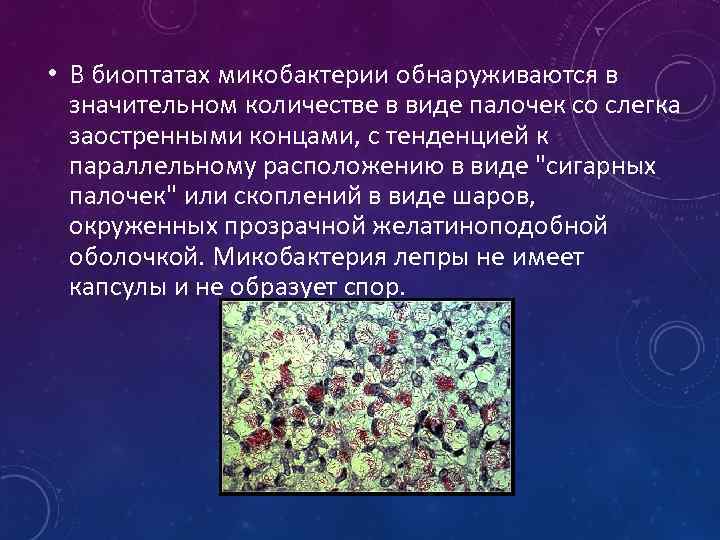 • В биоптатах микобактерии обнаруживаются в значительном количестве в виде палочек со слегка заостренными концами, с тенденцией к параллельному расположению в виде "сигарных палочек" или скоплений в виде шаров, окруженных прозрачной желатиноподобной оболочкой. Микобактерия лепры не имеет капсулы и не образует спор.